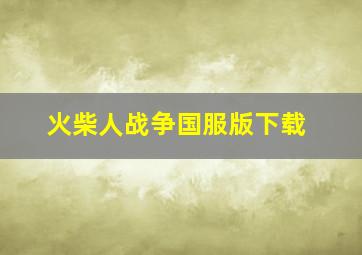 火柴人战争国服版下载